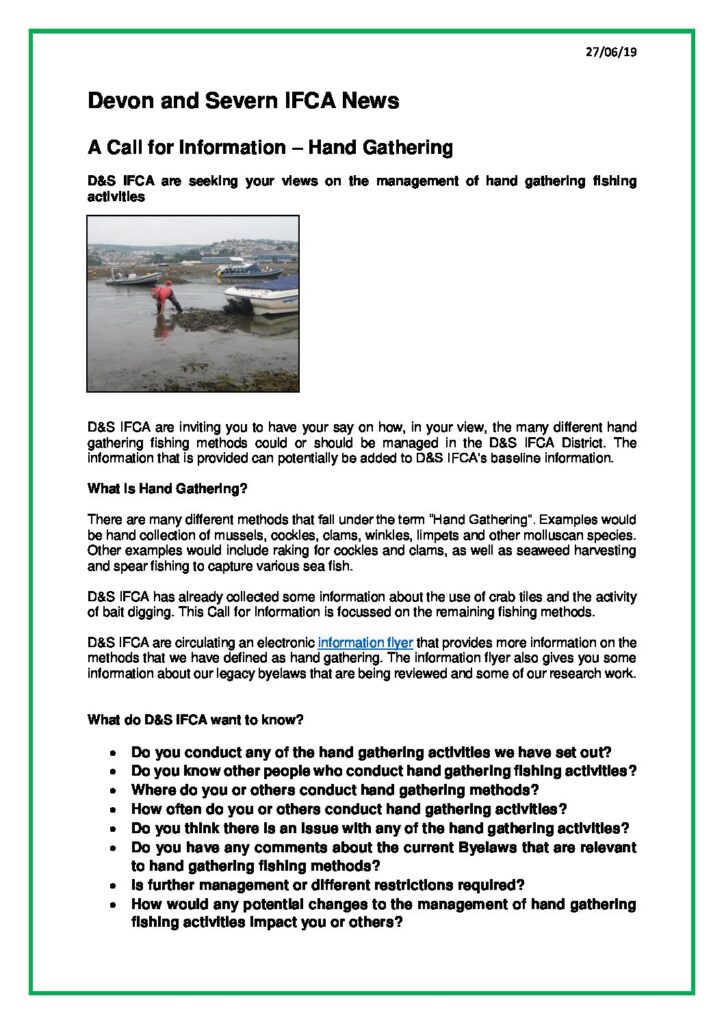 27/06/19

Devon and Severn IFCA News

A Call for Information – Hand Gathering

D&S IFCA are seeking your views on the management of hand gathering fishing activities

D&S IFCA are inviting you to have your say on how, in your view, the many different hand gathering fishing methods could or should be managed in the D&S IFCA District. The information that is provided can potentially be added to D&S IFCA's baseline information.

What is Hand Gathering?

There are many different methods that fall under the term "Hand Gathering". Examples would be hand collection of mussels, cockles, clams, winkles, limpets and other molluscan species. Other examples would include raking for cockles and clams, as well as seaweed harvesting and spear fishing to capture various sea fish.

D&S IFCA has already collected some information about the use of crab tiles and the activity of bait digging. This Call for Information is focussed on the remaining fishing methods.

D&S IFCA are circulating an electronic information flyer that provides more information on the methods that we have defined as hand gathering. The information flyer also gives you some information about our legacy byelaws that are being reviewed and some of our research work.

What do D&S IFCA want to know?

• Do you conduct any of the hand gathering activities we have set out?
• Do you know other people who conduct hand gathering fishing activities?
• Where do you or others conduct hand gathering methods?
• How often do you or others conduct hand gathering activities?
• Do you think there is an issue with any of the hand gathering activities?
• Do you have any comments about the current Byelaws that are relevant to hand gathering fishing methods?
• Is further management or different restrictions required?
• How would any potential changes to the management of hand gathering fishing activities impact you or others?